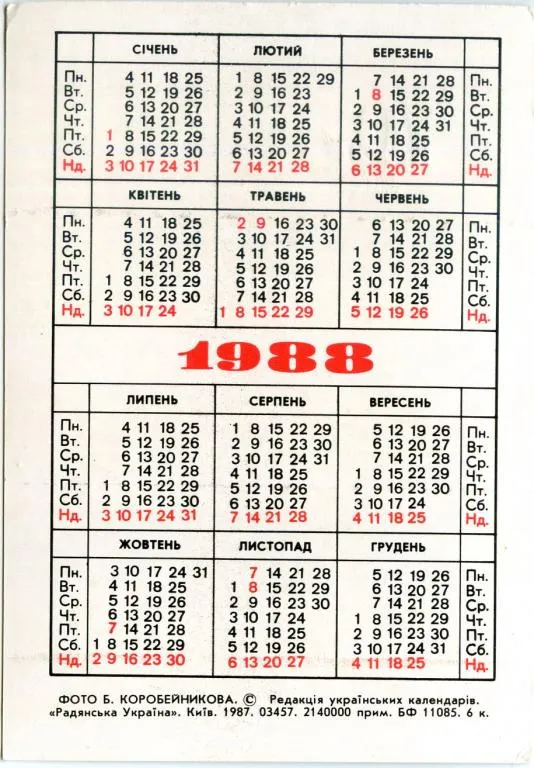 | | СІЧЕНЬ | ЛЮТИЙ | БЕРЕЗЕНЬ | |
|---|---|---|---|---|
| Пн. | 4 11 18 25 | 1 8 15 22 29 | 7 14 21 28 | Пн. |
| Вт. | 5 12 19 26 | 2 9 16 23 | 1 8 15 22 29 | Вт. |
| Ср. | 6 13 20 27 | 3 10 17 24 | 2 9 16 23 30 | Ср. |
| Чт. | 7 14 21 28 | 4 11 18 25 | 3 10 17 24 31 | Чт. |
| Пт. | 1 8 15 22 29 | 5 12 19 26 | 4 11 18 25 | Пт. |
| Сб. | 2 9 16 23 30 | 6 13 20 27 | 5 12 19 26 | Сб. |
| Нд. | 3 10 17 24 31 | 7 14 21 28 | 6 13 20 27 | Нд. |

| | КВІТЕНЬ | ТРАВЕНЬ | ЧЕРВЕНЬ | |
|---|---|---|---|---|
| Пн. | 4 11 18 25 | 2 9 16 23 30 | 6 13 20 27 | Пн. |
| Вт. | 5 12 19 26 | 3 10 17 24 31 | 7 14 21 28 | Вт. |
| Ср. | 6 13 20 27 | 4 11 18 25 | 1 8 15 22 29 | Ср. |
| Чт. | 7 14 21 28 | 5 12 19 26 | 2 9 16 23 30 | Чт. |
| Пт. | 1 8 15 22 29 | 6 13 20 27 | 3 10 17 24 | Пт. |
| Сб. | 2 9 16 23 30 | 7 14 21 28 | 4 11 18 25 | Сб. |
| Нд. | 3 10 17 24 | 1 8 15 22 29 | 5 12 19 26 | Нд. |

1988

| | ЛИПЕНЬ | СЕРПЕНЬ | ВЕРЕСЕНЬ | |
|---|---|---|---|---|
| Пн. | 4 11 18 25 | 1 8 15 22 29 | 5 12 19 26 | Пн. |
| Вт. | 5 12 19 26 | 2 9 16 23 30 | 6 13 20 27 | Вт. |
| Ср. | 6 13 20 27 | 3 10 17 24 31 | 7 14 21 28 | Ср. |
| Чт. | 7 14 21 28 | 4 11 18 25 | 1 8 15 22 29 | Чт. |
| Пт. | 1 8 15 22 29 | 5 12 19 26 | 2 9 16 23 30 | Пт. |
| Сб. | 2 9 16 23 30 | 6 13 20 27 | 3 10 17 24 | Сб. |
| Нд. | 3 10 17 24 31 | 7 14 21 28 | 4 11 18 25 | Нд. |

| | ЖОВТЕНЬ | ЛИСТОПАД | ГРУДЕНЬ | |
|---|---|---|---|---|
| Пн. | 3 10 17 24 31 | 7 14 21 28 | 5 12 19 26 | Пн. |
| Вт. | 4 11 18 25 | 1 8 15 22 29 | 6 13 20 27 | Вт. |
| Ср. | 5 12 19 26 | 2 9 16 23 30 | 7 14 21 28 | Ср. |
| Чт. | 6 13 20 27 | 3 10 17 24 | 1 8 15 22 29 | Чт. |
| Пт. | 7 14 21 28 | 4 11 18 25 | 2 9 16 23 30 | Пт. |
| Сб. | 1 8 15 22 29 | 5 12 19 26 | 3 10 17 24 31 | Сб. |
| Нд. | 2 9 16 23 30 | 6 13 20 27 | 4 11 18 25 | Нд. |

ФОТО Б. КОРОБЕЙНИКОВА. © Редакція українських календарів. «Радянська Україна». Київ. 1987. 03457. 2140000 прим. БФ 11085. 6 к.